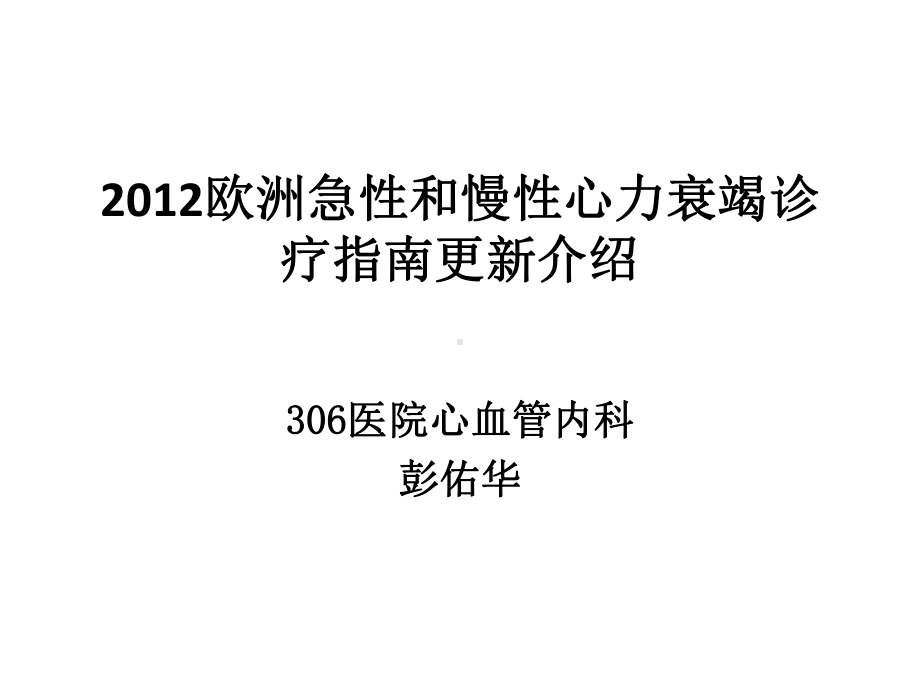 2012欧洲急性和慢性心力衰竭诊疗指南更新介绍

306医院心血管内科
彭佑华